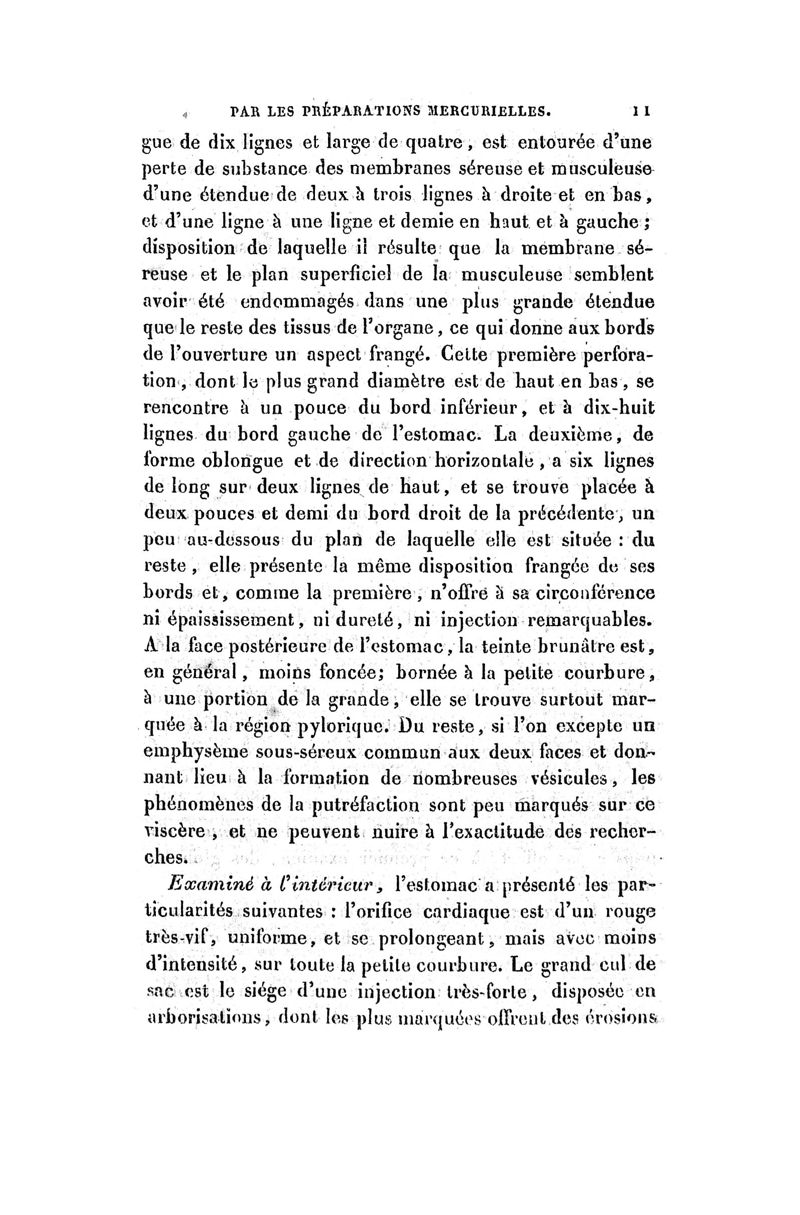 PAR LES PRÉPARATIONS MERCURIELLES. 11

gue de dix lignes et large de quatre, est entourée d'une perte de substance des membranes séreuse et musculeuse d'une étendue de deux à trois lignes à droite et en bas, et d'une ligne à une ligne et demie en haut et à gauche; disposition de laquelle il résulte que la membrane séreuse et le plan superficiel de la musculeuse semblent avoir été endommagés dans une plus grande étendue que le reste des tissus de l'organe, ce qui donne aux bords de l'ouverture un aspect frangé. Cette première perforation, dont le plus grand diamètre est de haut en bas, se rencontre à un pouce du bord inférieur, et à dix-huit lignes du bord gauche de l'estomac. La deuxième, de forme oblongue et de direction horizontale, a six lignes de long sur deux lignes de haut, et se trouve placée à deux pouces et demi du bord droit de la précédente, un peu au-dessous du plan de laquelle elle est située : du reste, elle présente la même disposition frangée de ses bords et, comme la première, n'offre à sa circonférence ni épaississement, ni dureté, ni injection remarquables. A la face postérieure de l'estomac, la teinte brunâtre est, en général, moins foncée; bornée à la petite courbure, à une portion de la grande, elle se trouve surtout marquée à la région pylorique. Du reste, si l'on excepte un emphysème sous-séreux commun aux deux faces et donnant lieu à la formation de nombreuses vésicules, les phénomènes de la putréfaction sont peu marqués sur ce viscère, et ne peuvent nuire à l'exactitude des recherches.

Examiné à l'intérieur, l'estomac a présenté les particularités suivantes : l'orifice cardiaque est d'un rouge très-vif, uniforme, et se prolongeant, mais avec moins d'intensité, sur toute la petite courbure. Le grand cul de sac est le siége d'une injection très-forte, disposée en arborisations, dont les plus marquées offrent des érosions